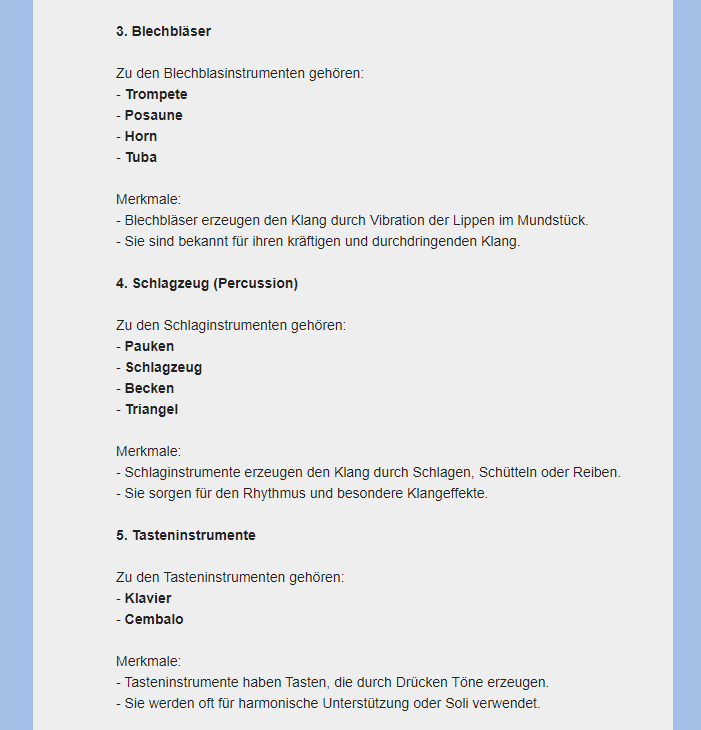 3. Blechbläser

Zu den Blechblasinstrumenten gehören:
- Trompete
- Posaune
- Horn
- Tuba

Merkmale:
- Blechbläser erzeugen den Klang durch Vibration der Lippen im Mundstück.
- Sie sind bekannt für ihren kräftigen und durchdringenden Klang.

4. Schlagzeug (Percussion)

Zu den Schlaginstrumenten gehören:
- Pauken
- Schlagzeug
- Becken
- Triangel

Merkmale:
- Schlaginstrumente erzeugen den Klang durch Schlagen, Schütteln oder Reiben.
- Sie sorgen für den Rhythmus und besondere Klangeffekte.

5. Tasteninstrumente

Zu den Tasteninstrumenten gehören:
- Klavier
- Cembalo

Merkmale:
- Tasteninstrumente haben Tasten, die durch Drücken Töne erzeugen.
- Sie werden oft für harmonische Unterstützung oder Soli verwendet.